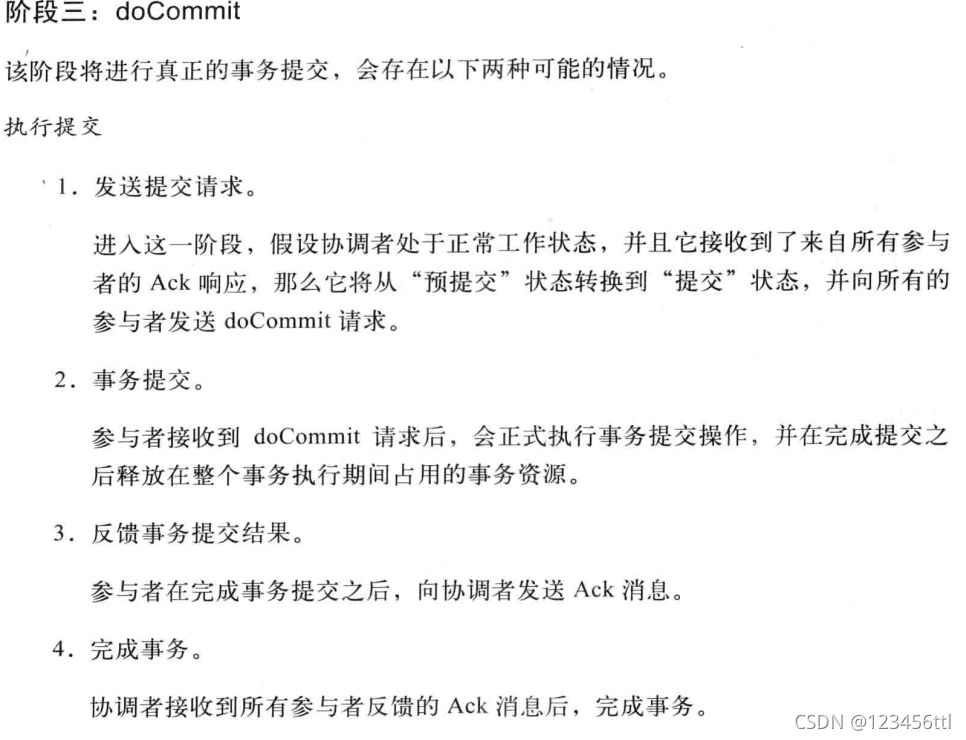 阶段三：doCommit

该阶段将进行真正的事务提交，会存在以下两种可能的情况。

执行提交

1.发送提交请求。

进入这一阶段，假设协调者处于正常工作状态，并且它接收到了来自所有参与者的Ack响应，那么它将从“预提交”状态转换到“提交”状态，并向所有的参与者发送doCommit请求。

2.事务提交。

参与者接收到doCommit请求后，会正式执行事务提交操作，并在完成提交之后释放在整个事务执行期间占用的事务资源。

3.反馈事务提交结果。

参与者在完成事务提交之后，向协调者发送Ack消息。

4.完成事务。

协调者接收到所有参与者反馈的Ack消息后，完成事务。

CSDN @123456ttl